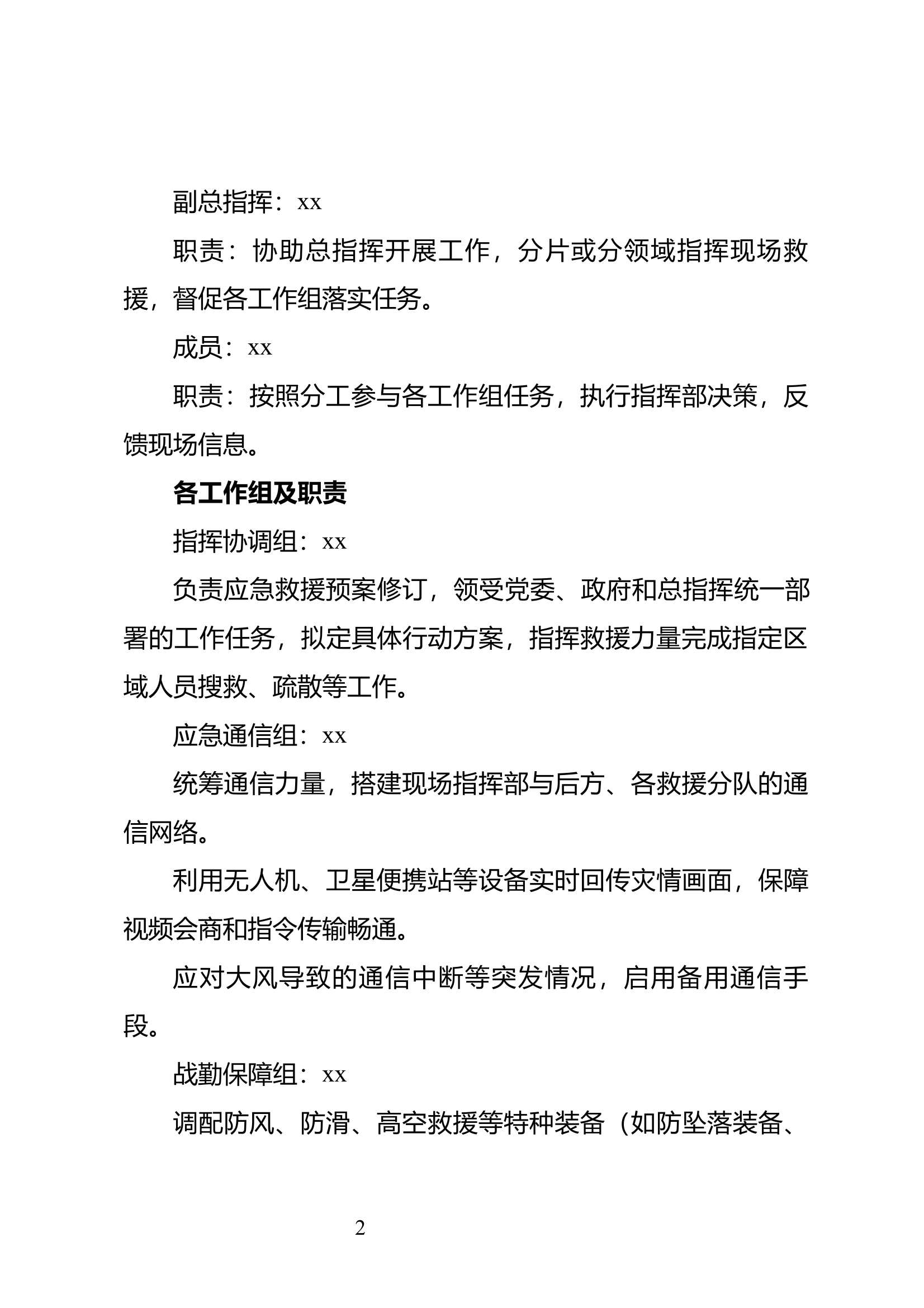 副总指挥：xx

职责：协助总指挥开展工作，分片或分领域指挥现场救援，督促各工作组落实任务。

成员：xx

职责：按照分工参与各工作组任务，执行指挥部决策，反馈现场信息。

各工作组及职责

指挥协调组：xx

负责应急救援预案修订，领受党委、政府和总指挥统一部署的工作任务，拟定具体行动方案，指挥救援力量完成指定区域人员搜救、疏散等工作。

应急通信组：xx

统筹通信力量，搭建现场指挥部与后方、各救援分队的通信网络。

利用无人机、卫星便携站等设备实时回传灾情画面，保障视频会商和指令传输畅通。

应对大风导致的通信中断等突发情况，启用备用通信手段。

战勤保障组：xx

调配防风、防滑、高空救援等特种装备（如防坠落装备、

2